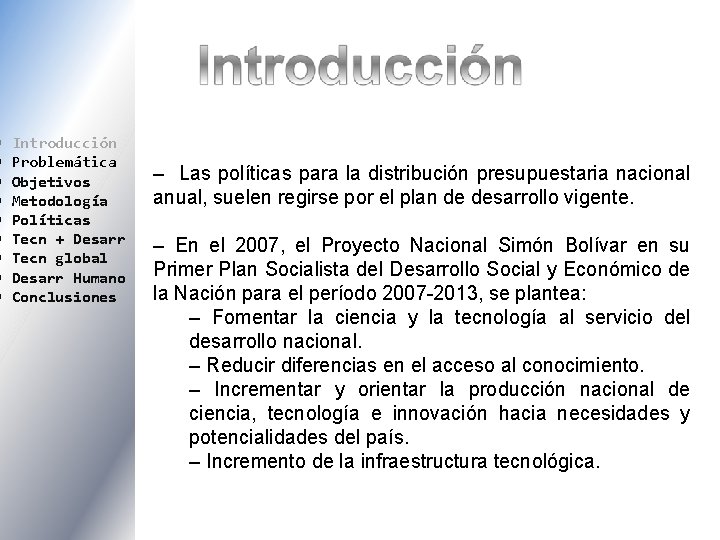 Introducción

Introducción
Problemática
Objetivos
Metodología
Políticas
Tecn + Desarr
Tecn global
Desarr Humano
Conclusiones

– Las políticas para la distribución presupuestaria nacional anual, suelen regirse por el plan de desarrollo vigente.

– En el 2007, el Proyecto Nacional Simón Bolívar en su Primer Plan Socialista del Desarrollo Social y Económico de la Nación para el período 2007-2013, se plantea:

– Fomentar la ciencia y la tecnología al servicio del desarrollo nacional.
– Reducir diferencias en el acceso al conocimiento.
– Incrementar y orientar la producción nacional de ciencia, tecnología e innovación hacia necesidades y potencialidades del país.
– Incremento de la infraestructura tecnológica.